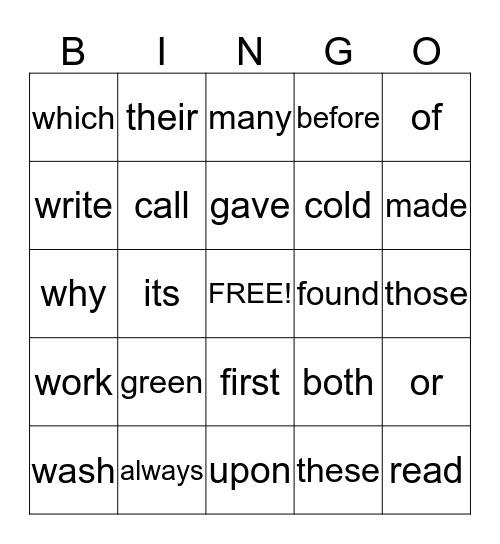 | B | I | N | G | O |
|---|---|---|---|---|
| which | their | many | before | of |
| write | call | gave | cold | made |
| why | its | FREE! | found | those |
| work | green | first | both | or |
| wash | always | upon | these | read |